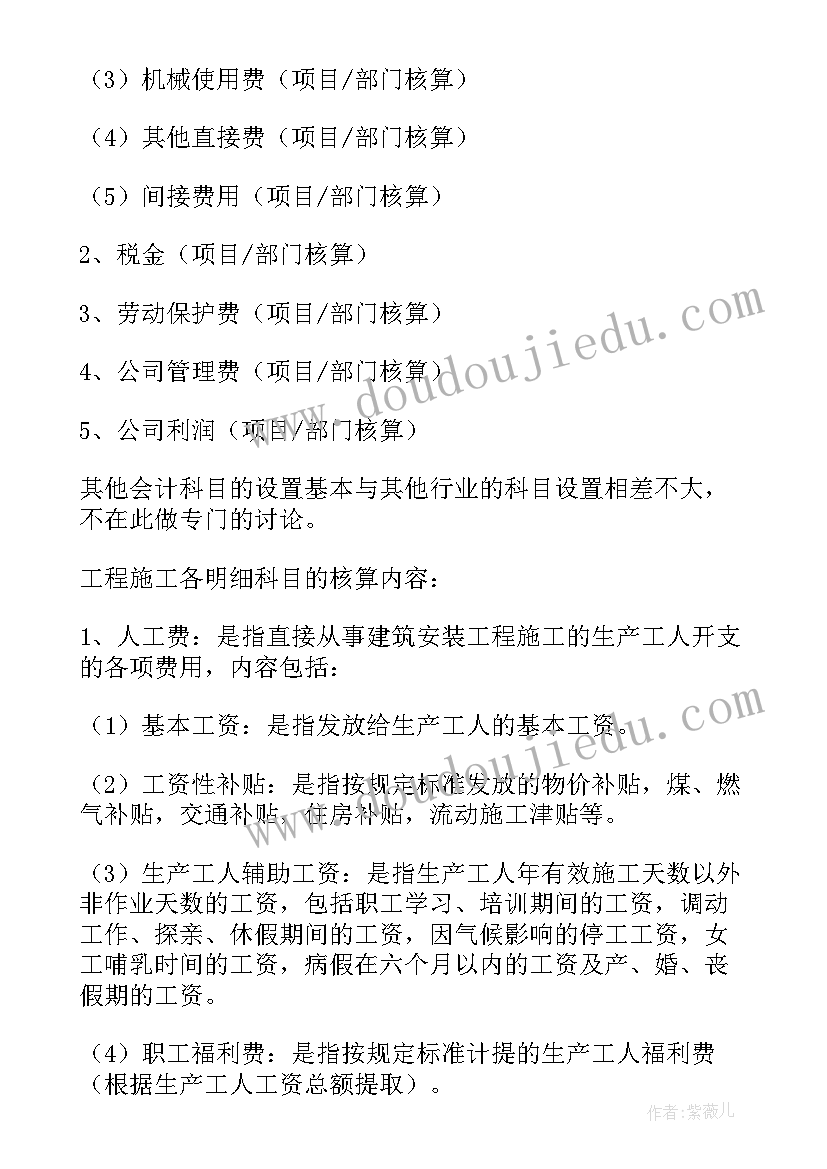 （3）机械使用费（项目/部门核算）

（4）其他直接费（项目/部门核算）

（5）间接费用（项目/部门核算）

2、税金（项目/部门核算）

3、劳动保护费（项目/部门核算）

4、公司管理费（项目/部门核算）

5、公司利润（项目/部门核算）

其他会计科目的设置基本与其他行业的科目设置相差不大，不在此做专门的讨论。

工程施工各明细科目的核算内容：

1、人工费：是指直接从事建筑安装工程施工的生产工人开支的各项费用，内容包括：

（1）基本工资：是指发放给生产工人的基本工资。

（2）工资性补贴：是指按规定标准发放的物价补贴，煤、燃气补贴，交通补贴，住房补贴，流动施工津贴等。

（3）生产工人辅助工资：是指生产工人年有效施工天数以外非作业天数的工资，包括职工学习、培训期间的工资，调动工作、探亲、休假期间的工资，因气候影响的停工工资，女工哺乳时间的工资，病假在六个月以内的工资及产、婚、丧假期的工资。

（4）职工福利费：是指按规定标准计提的生产工人福利费（根据生产工人工资总额提取）。

www.doudoujiedu.com

www.doudoujiedu.com

作者：紫薇儿